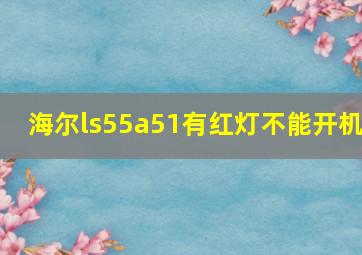 海尔ls55a51有红灯不能开机